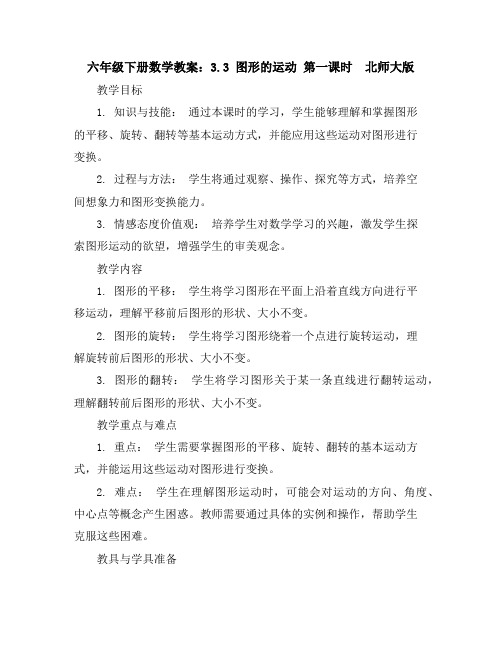 六年级下册数学教案：3.3 图形的运动 第一课时 北师大版

教学目标

1. 知识与技能： 通过本课时的学习，学生能够理解和掌握图形的平移、旋转、翻转等基本运动方式，并能应用这些运动对图形进行变换。

2. 过程与方法： 学生将通过观察、操作、探究等方式，培养空间想象力和图形变换能力。

3. 情感态度价值观： 培养学生对数学学习的兴趣，激发学生探索图形运动的欲望，增强学生的审美观念。

教学内容

1. 图形的平移： 学生将学习图形在平面上沿着直线方向进行平移运动，理解平移前后图形的形状、大小不变。

2. 图形的旋转： 学生将学习图形绕着一个点进行旋转运动，理解旋转前后图形的形状、大小不变。

3. 图形的翻转： 学生将学习图形关于某一条直线进行翻转运动，理解翻转前后图形的形状、大小不变。

教学重点与难点

1. 重点： 学生需要掌握图形的平移、旋转、翻转的基本运动方式，并能运用这些运动对图形进行变换。

2. 难点： 学生在理解图形运动时，可能会对运动的方向、角度、中心点等概念产生困惑。教师需要通过具体的实例和操作，帮助学生克服这些困难。

教具与学具准备